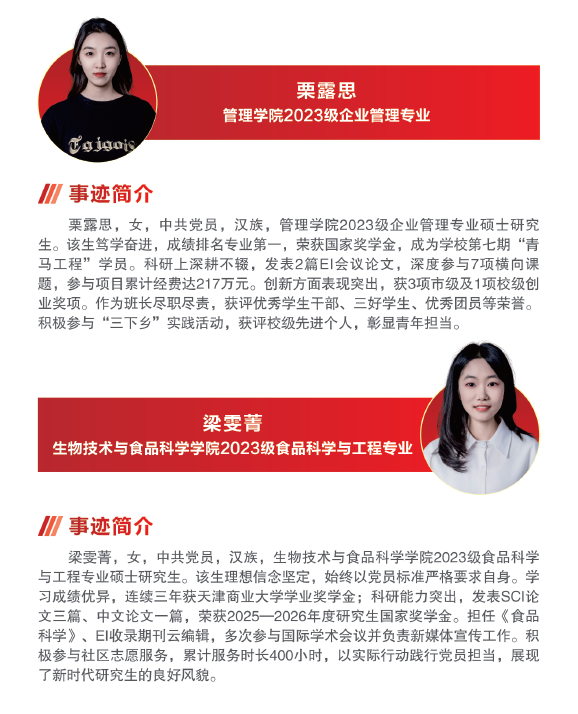 栗露思
管理学院2023级企业管理专业

事迹简介

栗露思，女，中共党员，汉族，管理学院2023级企业管理专业硕士研究生。该生笃学奋进，成绩排名专业第一，荣获国家奖学金，成为学校第七期“青马工程”学员。科研上深耕不辍，发表2篇EI会议论文，深度参与7项横向课题，参与项目累计经费达217万元。创新方面表现突出，获3项市级及1项校级创业奖项。作为班长尽职尽责，获评优秀学生干部、三好学生、优秀团员等荣誉。积极参与“三下乡”实践活动，获评校级先进个人，彰显青年担当。

梁雯菁
生物技术与食品科学学院2023级食品科学与工程专业

事迹简介

梁雯菁，女，中共党员，汉族，生物技术与食品科学学院2023级食品科学与工程专业硕士研究生。该生理想信念坚定，始终以党员标准严格要求自身。学习成绩优异，连续三年获天津商业大学学业奖学金；科研能力突出，发表SCI论文三篇、中文论文一篇，荣获2025—2026年度研究生国家奖学金。担任《食品科学》、EI收录期刊云编辑，多次参与国际学术会议并负责新媒体宣传工作。积极参与社区志愿服务，累计服务时长400小时，以实际行动践行党员担当，展现了新时代研究生的良好风貌。